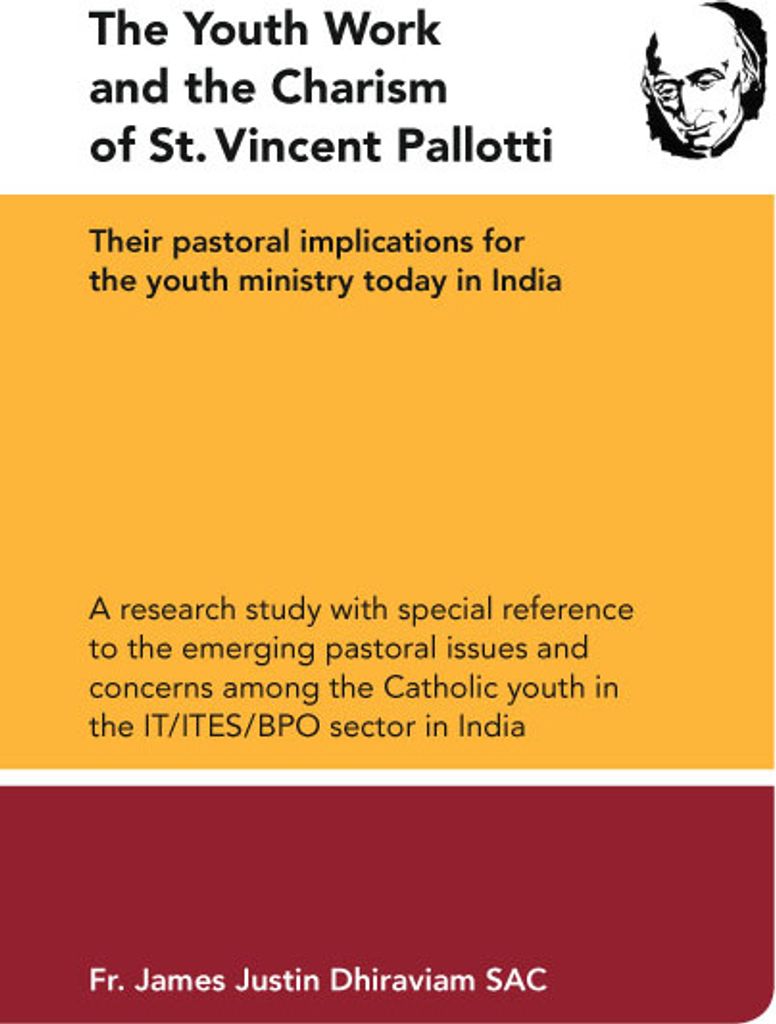 The Youth Work and the Charism of St. Vincent Pallotti

Their pastoral implications for the youth ministry today in India

A research study with special reference to the emerging pastoral issues and concerns among the Catholic youth in the IT/ITES/BPO sector in India

Fr. James Justin Dhiraviam SAC